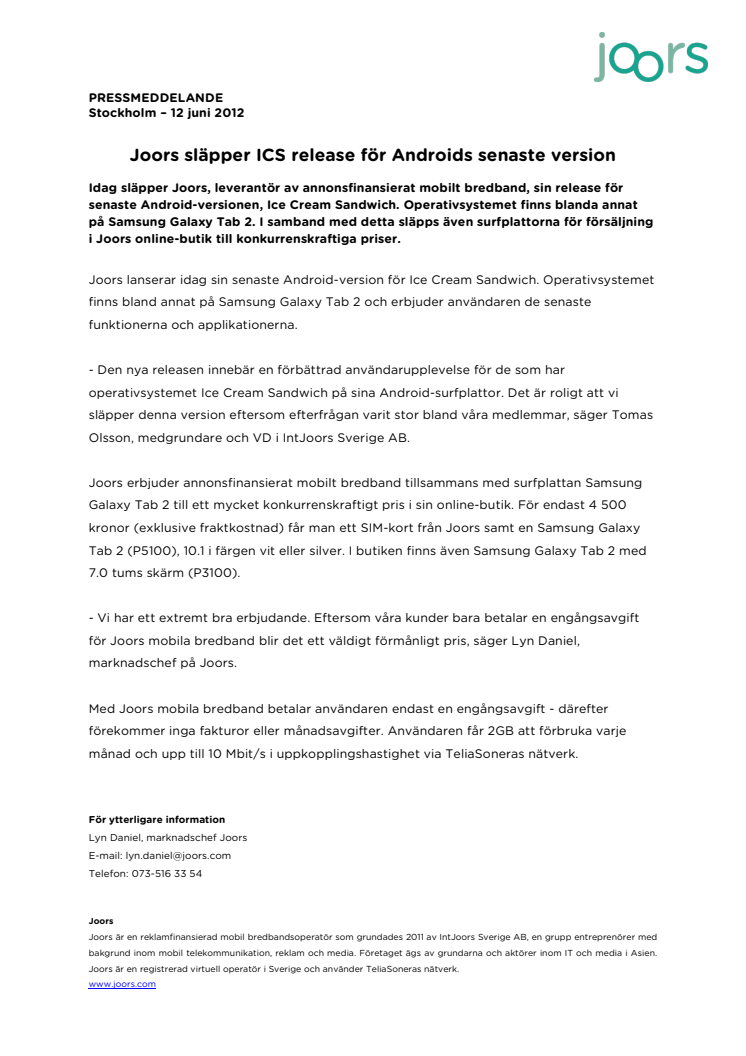 joors

PRESSMEDDELANDE
Stockholm – 12 juni 2012

Joors släpper ICS release för Androids senaste version

Idag släpper Joors, leverantör av annonsfinansierat mobilt bredband, sin release för senaste Android-versionen, Ice Cream Sandwich. Operativsystemet finns blanda annat på Samsung Galaxy Tab 2. I samband med detta släpps även surfplattorna för försäljning i Joors online-butik till konkurrenskraftiga priser.

Joors lanserar idag sin senaste Android-version för Ice Cream Sandwich. Operativsystemet finns bland annat på Samsung Galaxy Tab 2 och erbjuder användaren de senaste funktionerna och applikationerna.

- Den nya releasen innebär en förbättrad användarupplevelse för de som har operativsystemet Ice Cream Sandwich på sina Android-surfplattor. Det är roligt att vi släpper denna version eftersom efterfrågan varit stor bland våra medlemmar, säger Tomas Olsson, medgrundare och VD i IntJoors Sverige AB.

Joors erbjuder annonsfinansierat mobilt bredband tillsammans med surfplattan Samsung Galaxy Tab 2 till ett mycket konkurrenskraftigt pris i sin online-butik. För endast 4 500 kronor (exklusive fraktkostnad) får man ett SIM-kort från Joors samt en Samsung Galaxy Tab 2 (P5100), 10.1 i färgen vit eller silver. I butiken finns även Samsung Galaxy Tab 2 med 7.0 tums skärm (P3100).

- Vi har ett extremt bra erbjudande. Eftersom våra kunder bara betalar en engångsavgift för Joors mobila bredband blir det ett väldigt förmånligt pris, säger Lyn Daniel, marknadschef på Joors.

Med Joors mobila bredband betalar användaren endast en engångsavgift - därefter förekommer inga fakturor eller månadsavgifter. Användaren får 2GB att förbruka varje månad och upp till 10 Mbit/s i uppkopplingshastighet via TeliaSoneras nätverk.

För ytterligare information
Lyn Daniel, marknadschef Joors
E-mail: lyn.daniel@joors.com
Telefon: 073-516 33 54

Joors
Joors är en reklamfinansierad mobil bredbandsoperatör som grundades 2011 av IntJoors Sverige AB, en grupp entreprenörer med bakgrund inom mobil telekommunikation, reklam och media. Företaget ägs av grundarna och aktörer inom IT och media i Asien. Joors är en registrerad virtuell operatör i Sverige och använder TeliaSoneras nätverk.
www.joors.com